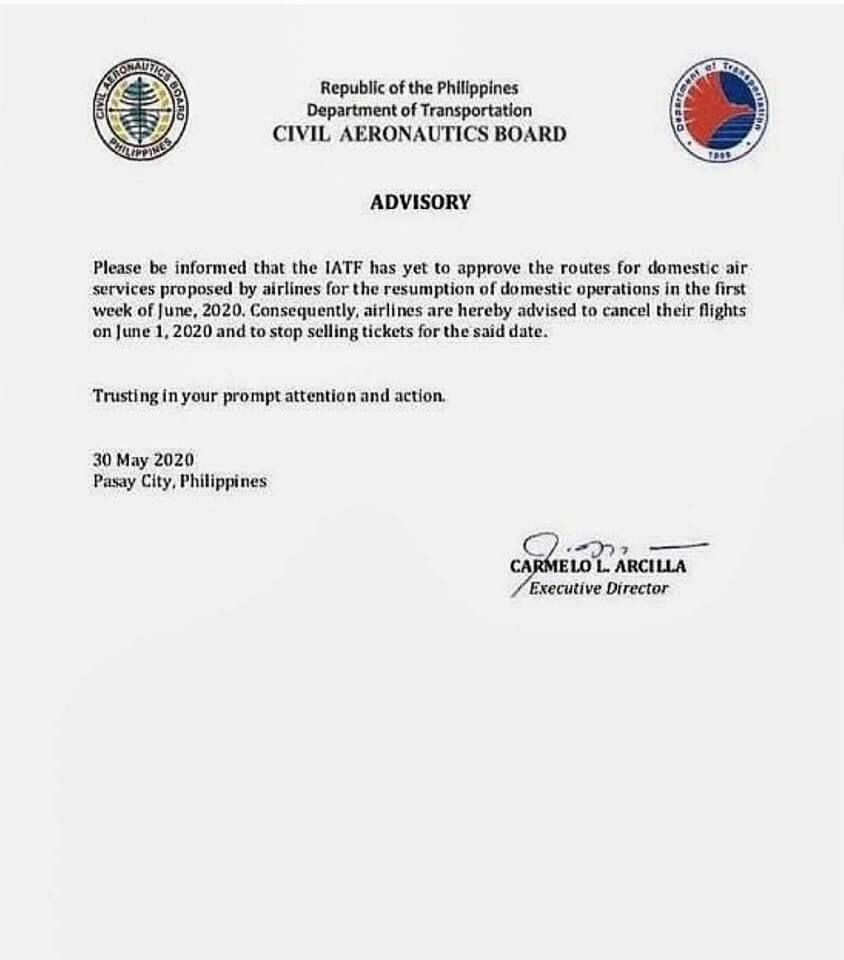 CIVIL AERONAUTICS BOARD
PHILIPPINES

Republic of the Philippines
Department of Transportation
CIVIL AERONAUTICS BOARD

Department of Transportation
1899

ADVISORY

Please be informed that the IATF has yet to approve the routes for domestic air services proposed by airlines for the resumption of domestic operations in the first week of June, 2020. Consequently, airlines are hereby advised to cancel their flights on June 1, 2020 and to stop selling tickets for the said date.

Trusting in your prompt attention and action.

30 May 2020
Pasay City, Philippines

CARMELO L. ARCILLA
Executive Director